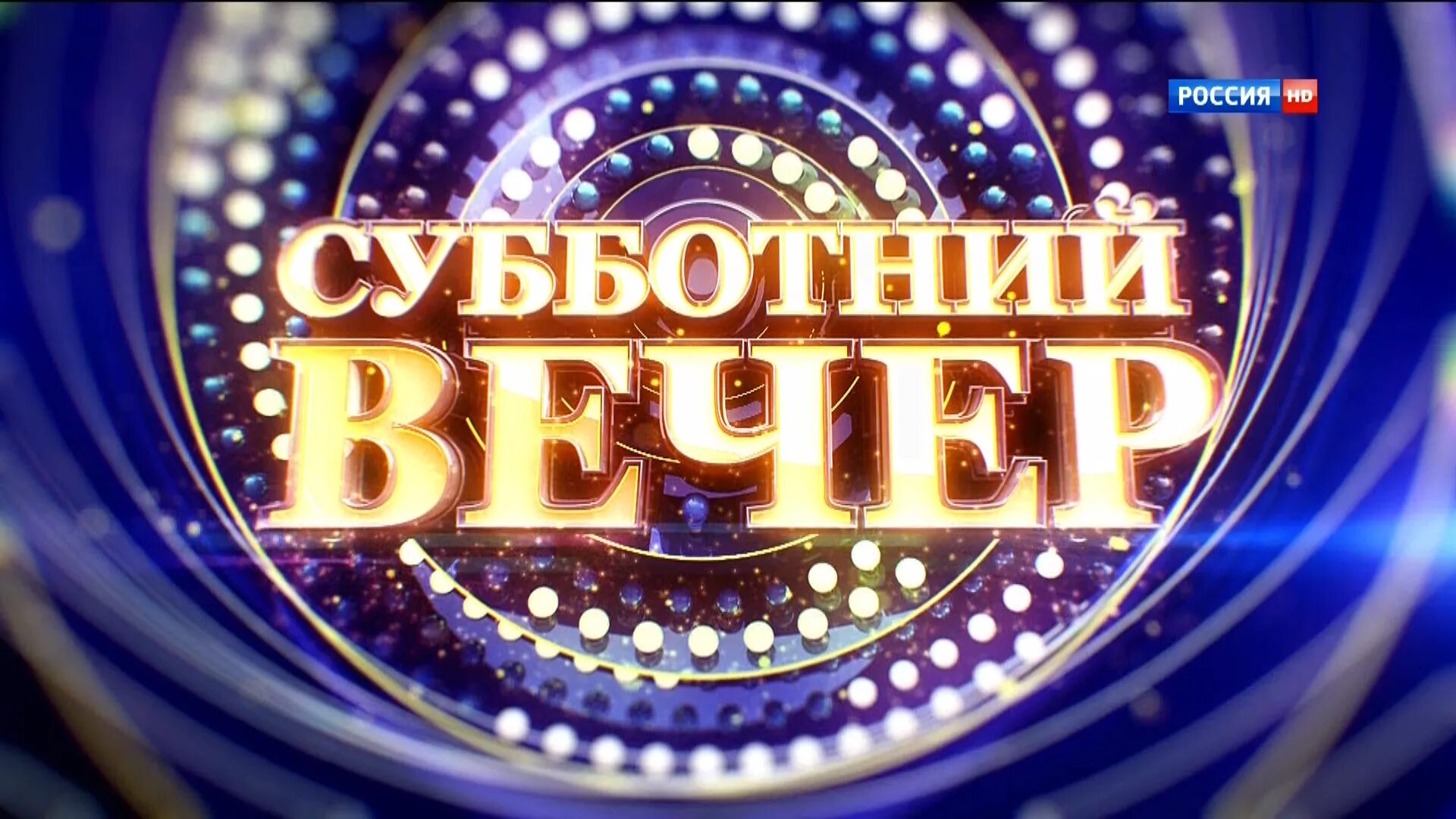 РОССИЯ HD

СУББОТНИЙ ВЕЧЕР